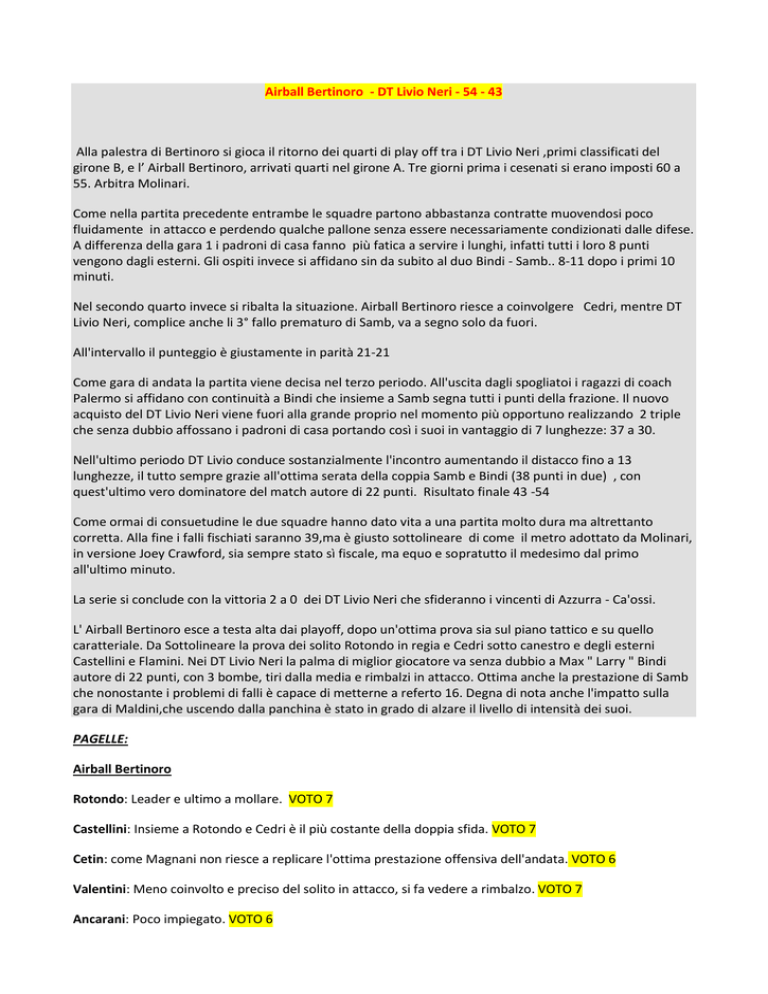 Airball Bertinoro - DT Livio Neri - 54 - 43

Alla palestra di Bertinoro si gioca il ritorno dei quarti di play off tra i DT Livio Neri ,primi classificati del girone B, e l' Airball Bertinoro, arrivati quarti nel girone A. Tre giorni prima i cesenati si erano imposti 60 a 55. Arbitra Molinari.

Come nella partita precedente entrambe le squadre partono abbastanza contratte muovendosi poco fluidamente in attacco e perdendo qualche pallone senza essere necessariamente condizionati dalle difese. A differenza della gara 1 i padroni di casa fanno più fatica a servire i lunghi, infatti tutti i loro 8 punti vengono dagli esterni. Gli ospiti invece si affidano sin da subito al duo Bindi - Samb.. 8-11 dopo i primi 10 minuti.

Nel secondo quarto invece si ribalta la situazione. Airball Bertinoro riesce a coinvolgere Cedri, mentre DT Livio Neri, complice anche li 3° fallo prematuro di Samb, va a segno solo da fuori.

All'intervallo il punteggio è giustamente in parità 21-21

Come gara di andata la partita viene decisa nel terzo periodo. All'uscita dagli spogliatoi i ragazzi di coach Palermo si affidano con continuità a Bindi che insieme a Samb segna tutti i punti della frazione. Il nuovo acquisto del DT Livio Neri viene fuori alla grande proprio nel momento più opportuno realizzando 2 triple che senza dubbio affossano i padroni di casa portando così i suoi in vantaggio di 7 lunghezze: 37 a 30.

Nell'ultimo periodo DT Livio conduce sostanzialmente l'incontro aumentando il distacco fino a 13 lunghezze, il tutto sempre grazie all'ottima serata della coppia Samb e Bindi (38 punti in due) , con quest'ultimo vero dominatore del match autore di 22 punti. Risultato finale 43 -54

Come ormai di consuetudine le due squadre hanno dato vita a una partita molto dura ma altrettanto corretta. Alla fine i falli fischiati saranno 39,ma è giusto sottolineare di come il metro adottato da Molinari, in versione Joey Crawford, sia sempre stato sì fiscale, ma equo e sopratutto il medesimo dal primo all'ultimo minuto.

La serie si conclude con la vittoria 2 a 0 dei DT Livio Neri che sfideranno i vincenti di Azzurra - Ca'ossi.

L' Airball Bertinoro esce a testa alta dai playoff, dopo un'ottima prova sia sul piano tattico e su quello caratteriale. Da Sottolineare la prova dei solito Rotondo in regia e Cedri sotto canestro e degli esterni Castellini e Flamini. Nei DT Livio Neri la palma di miglior giocatore va senza dubbio a Max " Larry " Bindi autore di 22 punti, con 3 bombe, tiri dalla media e rimbalzi in attacco. Ottima anche la prestazione di Samb che nonostante i problemi di falli è capace di metterne a referto 16. Degna di nota anche l'impatto sulla gara di Maldini,che uscendo dalla panchina è stato in grado di alzare il livello di intensità dei suoi.

PAGELLE:

Airball Bertinoro

Rotondo: Leader e ultimo a mollare. VOTO 7

Castellini: Insieme a Rotondo e Cedri è il più costante della doppia sfida. VOTO 7

Cetin: come Magnani non riesce a replicare l'ottima prestazione offensiva dell'andata. VOTO 6

Valentini: Meno coinvolto e preciso del solito in attacco, si fa vedere a rimbalzo. VOTO 7

Ancarani: Poco impiegato. VOTO 6